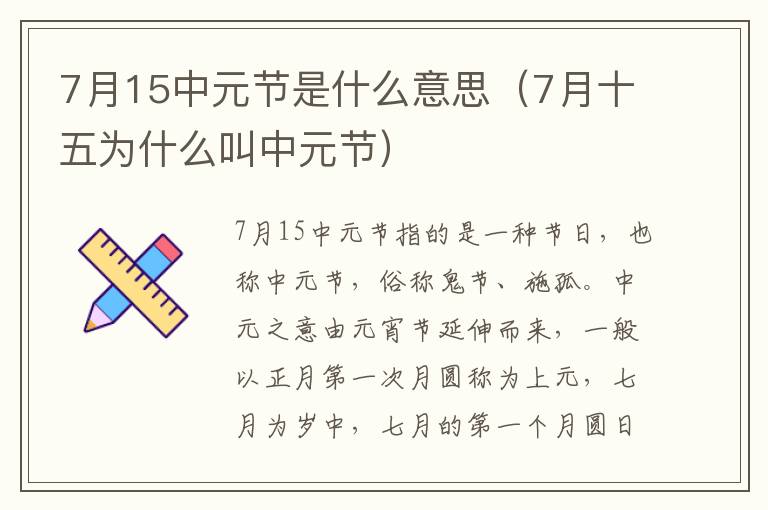 7月15中元节是什么意思（7月十五为什么叫中元节）

7月15中元节指的是一种节日，也称中元节，俗称鬼节、施孤。中元之意由元宵节延伸而来，一般以正月第一次月圆称为上元，七月为岁中，七月的第一个月圆日